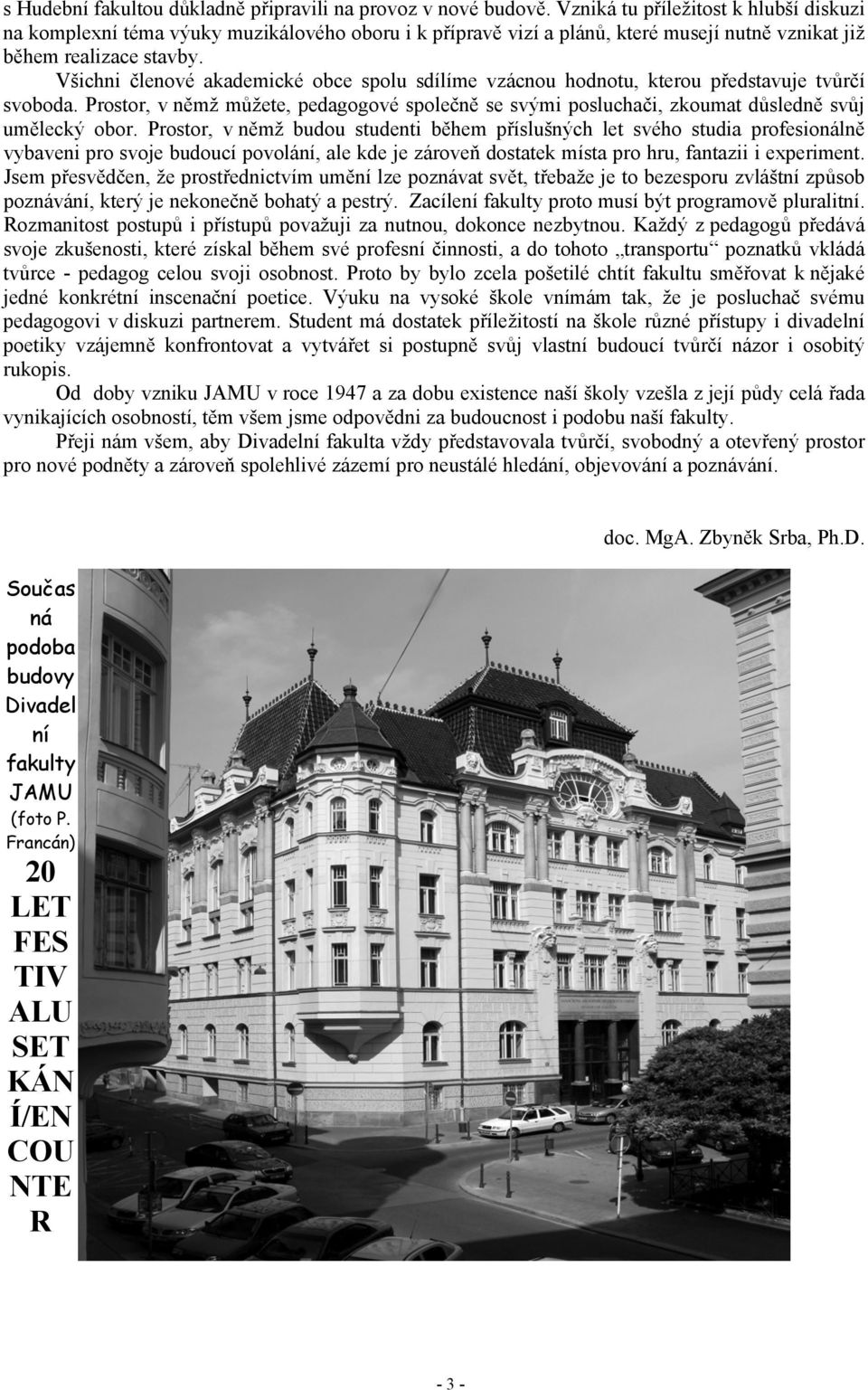 s Hudební fakultou důkladně připravili na provoz v nové budově. Vzniká tu příležitost k hlubší diskuzi na komplexní téma výuky muzikálového oboru i k přípravě vizí a plánů, které musejí nutně vznikat již během realizace stavby.

Všichni členové akademické obce spolu sdílíme vzácnou hodnotu, kterou představuje tvůrčí svoboda. Prostor, v němž můžete, pedagogové společně se svými posluchači, zkoumat důsledně svůj umělecký obor. Prostor, v němž budou studenti během příslušných let svého studia profesionálně vybaveni pro svoje budoucí povolání, ale kde je zároveň dostatek místa pro hru, fantazii i experiment. Jsem přesvědčen, že prostřednictvím umění lze poznávat svět, třebaže je to bezesporu zvláštní způsob poznávání, který je nekonečně bohatý a pestrý. Zacílení fakulty proto musí být programově pluralitní. Rozmanitost postupů i přístupů považuji za nutnou, dokonce nezbytnou. Každý z pedagogů předává svoje zkušenosti, které získal během své profesní činnosti, a do tohoto „transportu“ poznatků vkládá tvůrce - pedagog celou svoji osobnost. Proto by bylo zcela pošetilé chtít fakultu směřovat k nějaké jedné konkrétní inscenační poetice. Výuku na vysoké škole vnímám tak, že je posluchač svému pedagogovi v diskuzi partnerem. Student má dostatek příležitostí na škole různé přístupy i divadelní poetiky vzájemně konfrontovat a vytvářet si postupně svůj vlastní budoucí tvůrčí názor i osobitý rukopis.

Od doby vzniku JAMU v roce 1947 a za dobu existence naší školy vzešla z její půdy celá řada vynikajících osobností, těm všem jsme odpovědni za budoucnost i podobu naší fakulty.

Přeji nám všem, aby Divadelní fakulta vždy představovala tvůrčí, svobodný a otevřený prostor pro nové podněty a zároveň spolehlivé zázemí pro neustálé hledání, objevování a poznávání.

doc. MgA. Zbyněk Srba, Ph.D.

Současná podoba budovy Divadelní fakulty JAMU (foto P. Francán)

20 LET FESTIVALU SETKÁNÍ/ENCOUNTER

- 3 -